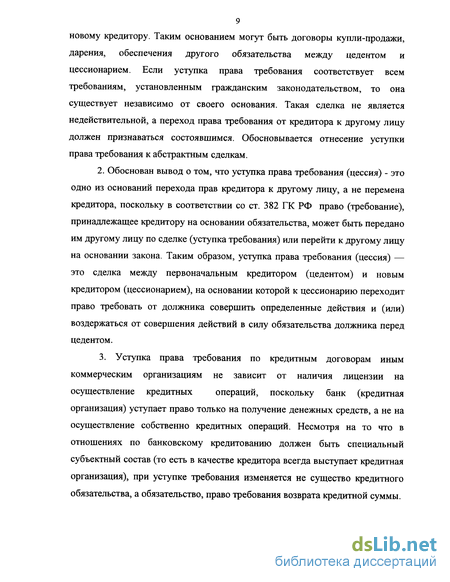 9

новому кредитору. Таким основанием могут быть договоры купли-продажи, дарения, обеспечения другого обязательства между цедентом и цессионарием. Если уступка права требования соответствует всем требованиям, установленным гражданским законодательством, то она существует независимо от своего основания. Такая сделка не является недействительной, а переход права требования от кредитора к другому лицу должен признаваться состоявшимся. Обосновывается отнесение уступки права требования к абстрактным сделкам.

2. Обоснован вывод о том, что уступка права требования (цессия) - это одно из оснований перехода прав кредитора к другому лицу, а не перемена кредитора, поскольку в соответствии со ст. 382 ГК РФ право (требование), принадлежащее кредитору на основании обязательства, может быть передано им другому лицу по сделке (уступка требования) или перейти к другому лицу на основании закона. Таким образом, уступка права требования (цессия) — это сделка между первоначальным кредитором (цедентом) и новым кредитором (цессионарием), на основании которой к цессионарию переходит право требовать от должника совершить определенные действия и (или) воздержаться от совершения действий в силу обязательства должника перед цедентом.

3. Уступка права требования по кредитным договорам иным коммерческим организациям не зависит от наличия лицензии на осуществление кредитных операций, поскольку банк (кредитная организация) уступает право только на получение денежных средств, а не на осуществление собственно кредитных операций. Несмотря на то что в отношениях по банковскому кредитованию должен быть специальный субъектный состав (то есть в качестве кредитора всегда выступает кредитная организация), при уступке требования изменяется не существо кредитного обязательства, а обязательство, право требования возврата кредитной суммы.

dsLib.net
библиотека диссертаций